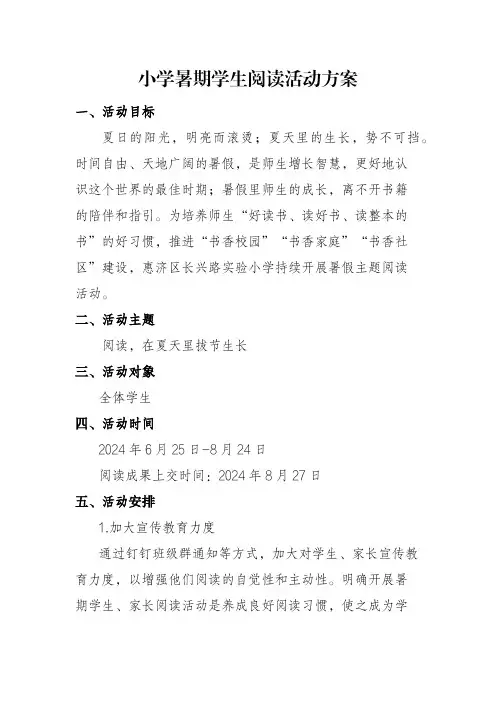 小学暑期学生阅读活动方案

一、活动目标

夏日的阳光，明亮而滚烫；夏天里的生长，势不可挡。时间自由、天地广阔的暑假，是师生增长智慧，更好地认识这个世界的最佳时期；暑假里师生的成长，离不开书籍的陪伴和指引。为培养师生“好读书、读好书、读整本的书”的好习惯，推进“书香校园”“书香家庭”“书香社区”建设，惠济区长兴路实验小学持续开展暑假主题阅读活动。

二、活动主题

阅读，在夏天里拔节生长

三、活动对象

全体学生

四、活动时间

2024 年 6 月 25 日-8 月 24 日

阅读成果上交时间：2024 年 8 月 27 日

五、活动安排

1.加大宣传教育力度

通过钉钉班级群通知等方式，加大对学生、家长宣传教育力度，以增强他们阅读的自觉性和主动性。明确开展暑期学生、家长阅读活动是养成良好阅读习惯，使之成为学